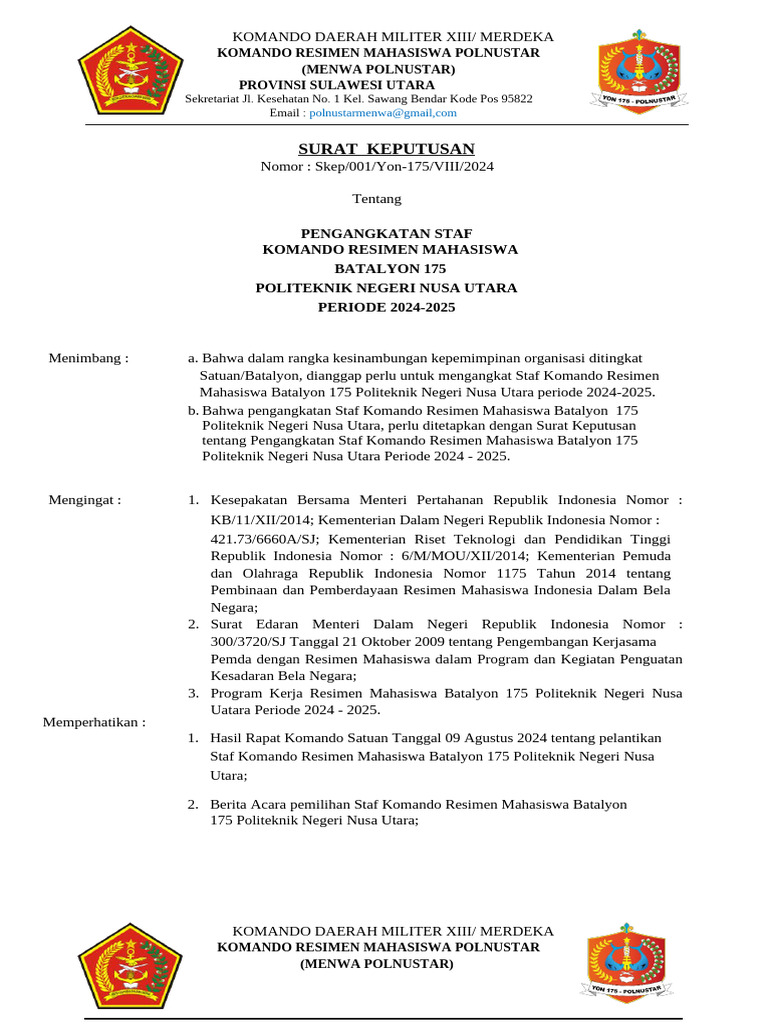 KOMANDO DAERAH MILITER XIII/ MERDEKA
KOMANDO RESIMEN MAHASISWA POLNUSTAR
(MENWA POLNUSTAR)
PROVINSI SULAWESI UTARA
Sekretariat Jl. Kesehatan No. 1 Kel. Sawang Bendar Kode Pos 95822
Email : polnustarmenwa@gmail,com

YON 175 - POLNUSTAR

SURAT KEPUTUSAN
Nomor : Skep/001/Yon-175/VIII/2024

Tentang

PENGANGKATAN STAF
KOMANDO RESIMEN MAHASISWA
BATALYON 175
POLITEKNIK NEGERI NUSA UTARA
PERIODE 2024-2025

Menimbang : a. Bahwa dalam rangka kesinambungan kepemimpinan organisasi ditingkat Satuan/Batalyon, dianggap perlu untuk mengangkat Staf Komando Resimen Mahasiswa Batalyon 175 Politeknik Negeri Nusa Utara periode 2024-2025.
b. Bahwa pengangkatan Staf Komando Resimen Mahasiswa Batalyon 175 Politeknik Negeri Nusa Utara, perlu ditetapkan dengan Surat Keputusan tentang Pengangkatan Staf Komando Resimen Mahasiswa Batalyon 175 Politeknik Negeri Nusa Utara Periode 2024 - 2025.

Mengingat : 1. Kesepakatan Bersama Menteri Pertahanan Republik Indonesia Nomor : KB/11/XII/2014; Kementerian Dalam Negeri Republik Indonesia Nomor : 421.73/6660A/SJ; Kementerian Riset Teknologi dan Pendidikan Tinggi Republik Indonesia Nomor : 6/M/MOU/XII/2014; Kementerian Pemuda dan Olahraga Republik Indonesia Nomor 1175 Tahun 2014 tentang Pembinaan dan Pemberdayaan Resimen Mahasiswa Indonesia Dalam Bela Negara;
2. Surat Edaran Menteri Dalam Negeri Republik Indonesia Nomor : 300/3720/SJ Tanggal 21 Oktober 2009 tentang Pengembangan Kerjasama Pemda dengan Resimen Mahasiswa dalam Program dan Kegiatan Penguatan Kesadaran Bela Negara;
3. Program Kerja Resimen Mahasiswa Batalyon 175 Politeknik Negeri Nusa Uatara Periode 2024 - 2025.

Memperhatikan : 1. Hasil Rapat Komando Satuan Tanggal 09 Agustus 2024 tentang pelantikan Staf Komando Resimen Mahasiswa Batalyon 175 Politeknik Negeri Nusa Utara;
2. Berita Acara pemilihan Staf Komando Resimen Mahasiswa Batalyon 175 Politeknik Negeri Nusa Utara;

KOMANDO DAERAH MILITER XIII/ MERDEKA
KOMANDO RESIMEN MAHASISWA POLNUSTAR
(MENWA POLNUSTAR)

YON 175 - POLNUSTAR